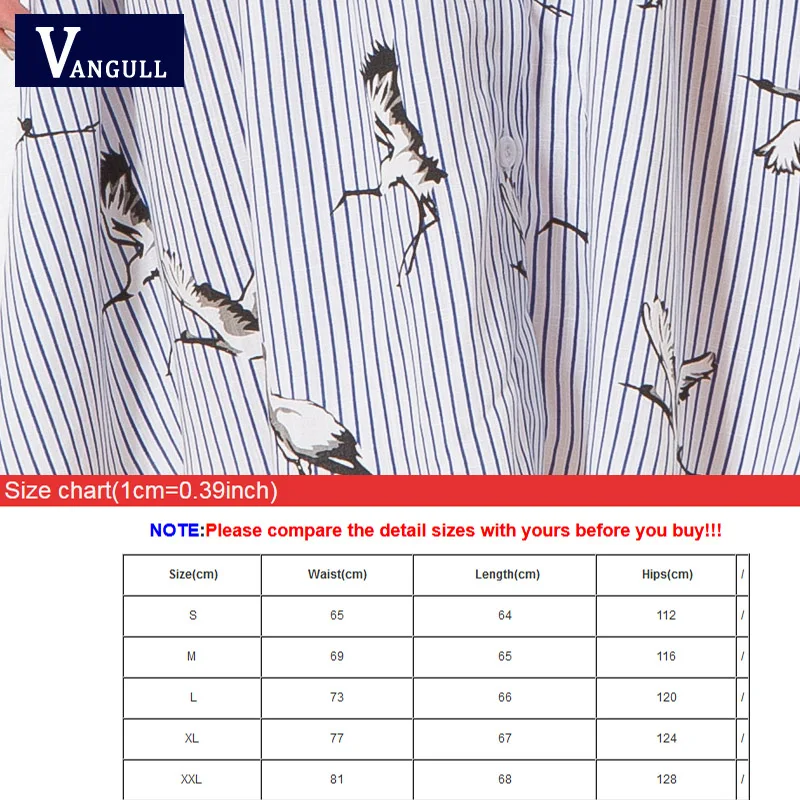 VANGULL

Size chart(1cm=0.39inch)

NOTE:Please compare the detail sizes with yours before you buy!!!

| Size(cm) | Waist(cm) | Length(cm) | Hips(cm) | / |
|---|---|---|---|---|
| S | 65 | 64 | 112 | / |
| M | 69 | 65 | 116 | / |
| L | 73 | 66 | 120 | / |
| XL | 77 | 67 | 124 | / |
| XXL | 81 | 68 | 128 | / |